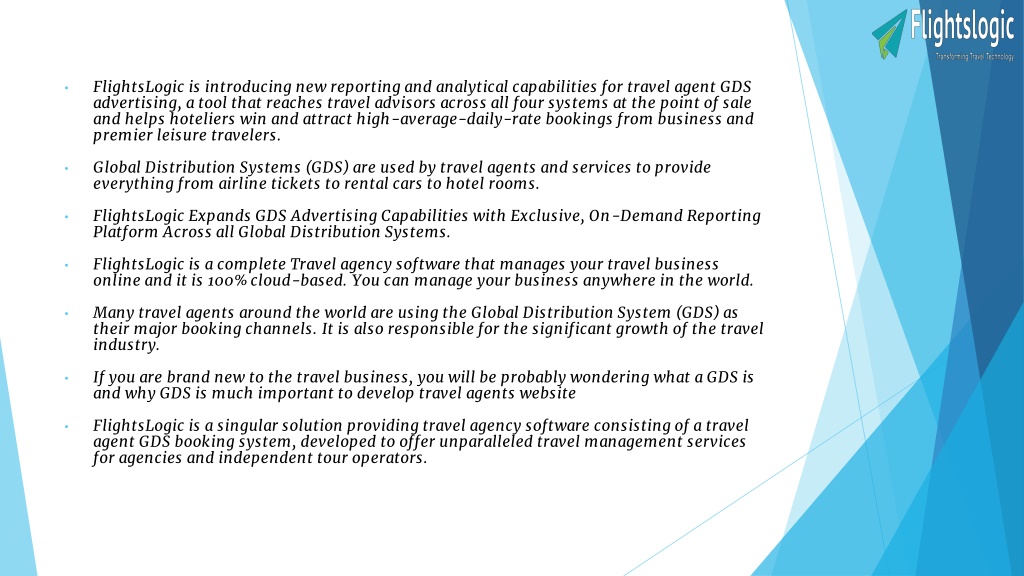 Flightslogic
Transforming Travel Technology

• FlightsLogic is introducing new reporting and analytical capabilities for travel agent GDS advertising, a tool that reaches travel advisors across all four systems at the point of sale and helps hoteliers win and attract high-average-daily-rate bookings from business and premier leisure travelers.

• Global Distribution Systems (GDS) are used by travel agents and services to provide everything from airline tickets to rental cars to hotel rooms.

• FlightsLogic Expands GDS Advertising Capabilities with Exclusive, On-Demand Reporting Platform Across all Global Distribution Systems.

• FlightsLogic is a complete Travel agency software that manages your travel business online and it is 100% cloud-based. You can manage your business anywhere in the world.

• Many travel agents around the world are using the Global Distribution System (GDS) as their major booking channels. It is also responsible for the significant growth of the travel industry.

• If you are brand new to the travel business, you will be probably wondering what a GDS is and why GDS is much important to develop travel agents website

• FlightsLogic is a singular solution providing travel agency software consisting of a travel agent GDS booking system, developed to offer unparalleled travel management services for agencies and independent tour operators.